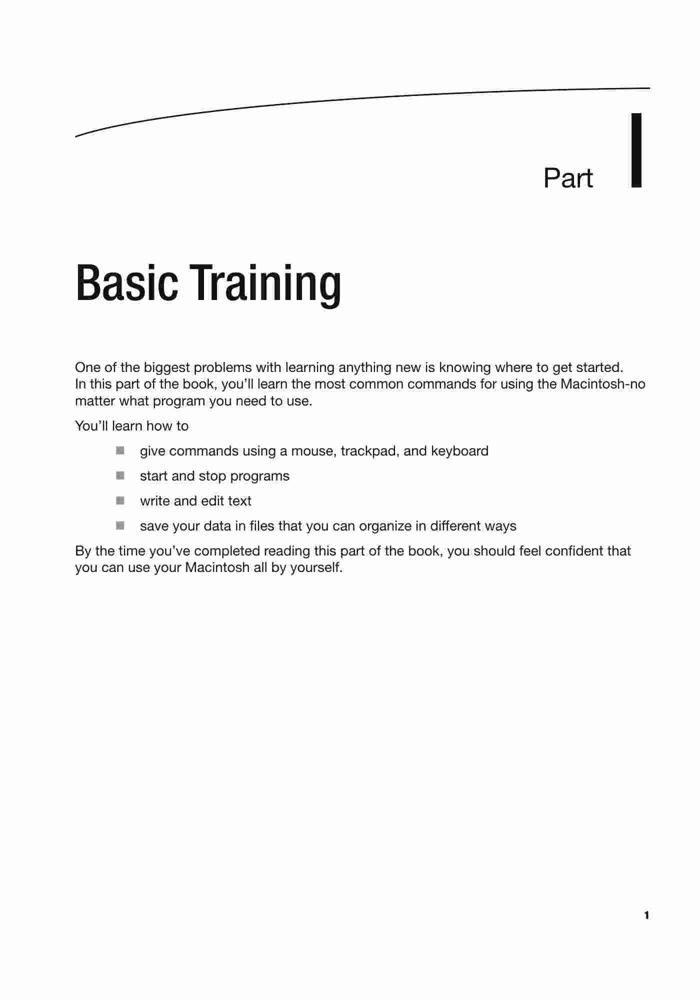 Part I

Basic Training

One of the biggest problems with learning anything new is knowing where to get started. In this part of the book, you'll learn the most common commands for using the Macintosh-no matter what program you need to use.

You'll learn how to

- give commands using a mouse, trackpad, and keyboard
- start and stop programs
- write and edit text
- save your data in files that you can organize in different ways

By the time you've completed reading this part of the book, you should feel confident that you can use your Macintosh all by yourself.

1